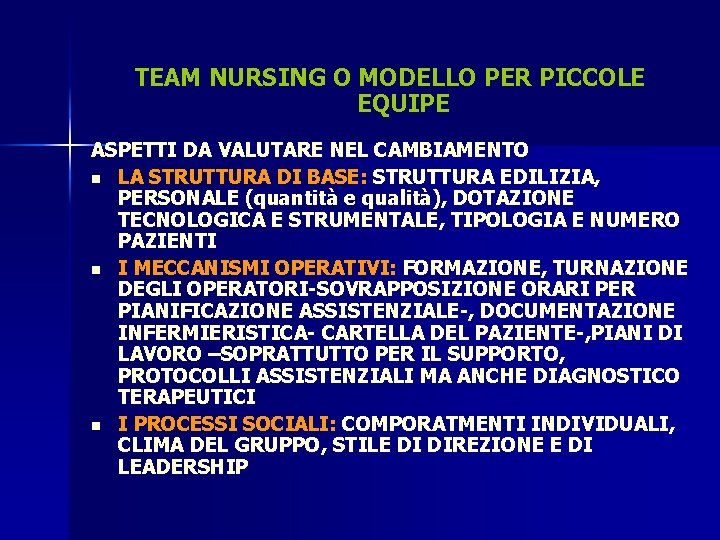 TEAM NURSING O MODELLO PER PICCOLE EQUIPE

ASPETTI DA VALUTARE NEL CAMBIAMENTO

• LA STRUTTURA DI BASE: STRUTTURA EDILIZIA, PERSONALE (quantità e qualità), DOTAZIONE TECNOLOGICA E STRUMENTALE, TIPOLOGIA E NUMERO PAZIENTI
• I MECCANISMI OPERATIVI: FORMAZIONE, TURNAZIONE DEGLI OPERATORI-SOVRAPPOSIZIONE ORARI PER PIANIFICAZIONE ASSISTENZIALE-, DOCUMENTAZIONE INFERMIERISTICA- CARTELLA DEL PAZIENTE-,PIANI DI LAVORO –SOPRATTUTTO PER IL SUPPORTO, PROTOCOLLI ASSISTENZIALI MA ANCHE DIAGNOSTICO TERAPEUTICI
• I PROCESSI SOCIALI: COMPORATMENTI INDIVIDUALI, CLIMA DEL GRUPPO, STILE DI DIREZIONE E DI LEADERSHIP